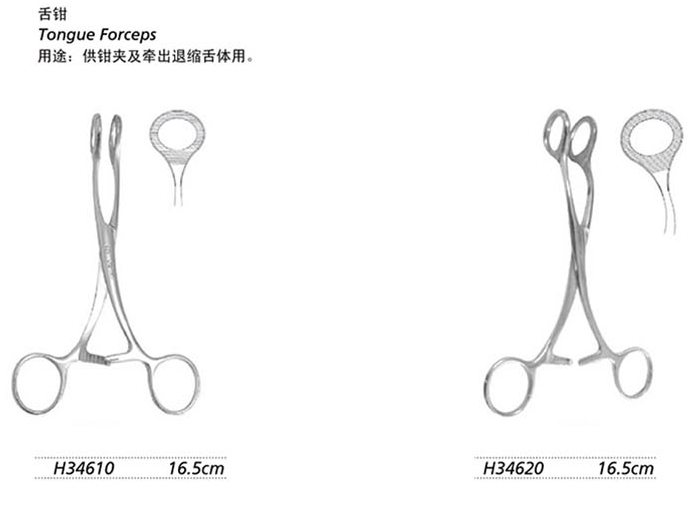 舌钳
Tongue Forceps
用途：供钳夹及牵出退缩舌体用。

H34610 16.5cm

H34620 16.5cm